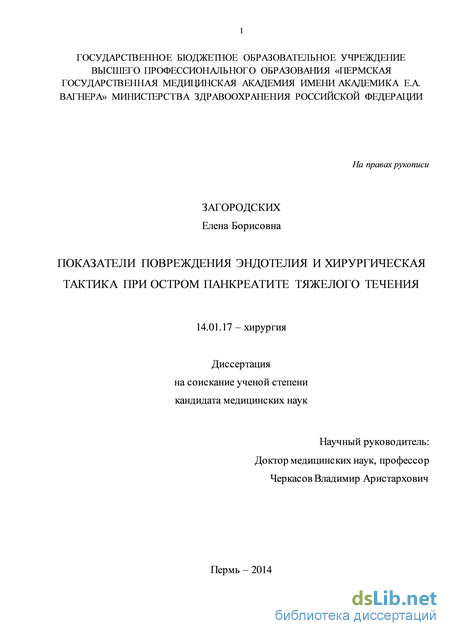 1

ГОСУДАРСТВЕННОЕ БЮДЖЕТНОЕ ОБРАЗОВАТЕЛЬНОЕ УЧРЕЖДЕНИЕ ВЫСШЕГО ПРОФЕССИОНАЛЬНОГО ОБРАЗОВАНИЯ «ПЕРМСКАЯ ГОСУДАРСТВЕННАЯ МЕДИЦИНСКАЯ АКАДЕМИЯ ИМЕНИ АКАДЕМИКА Е.А. ВАГНЕРА» МИНИСТЕРСТВА ЗДРАВООХРАНЕНИЯ РОССИЙСКОЙ ФЕДЕРАЦИИ

На правах рукописи

ЗАГОРОДСКИХ
Елена Борисовна

ПОКАЗАТЕЛИ ПОВРЕЖДЕНИЯ ЭНДОТЕЛИЯ И ХИРУРГИЧЕСКАЯ ТАКТИКА ПРИ ОСТРОМ ПАНКРЕАТИТЕ ТЯЖЕЛОГО ТЕЧЕНИЯ

14.01.17 – хирургия

Диссертация
на соискание ученой степени
кандидата медицинских наук

Научный руководитель:
Доктор медицинских наук, профессор
Черкасов Владимир Аристархович

Пермь – 2014

dsLib.net
библиотека диссертаций